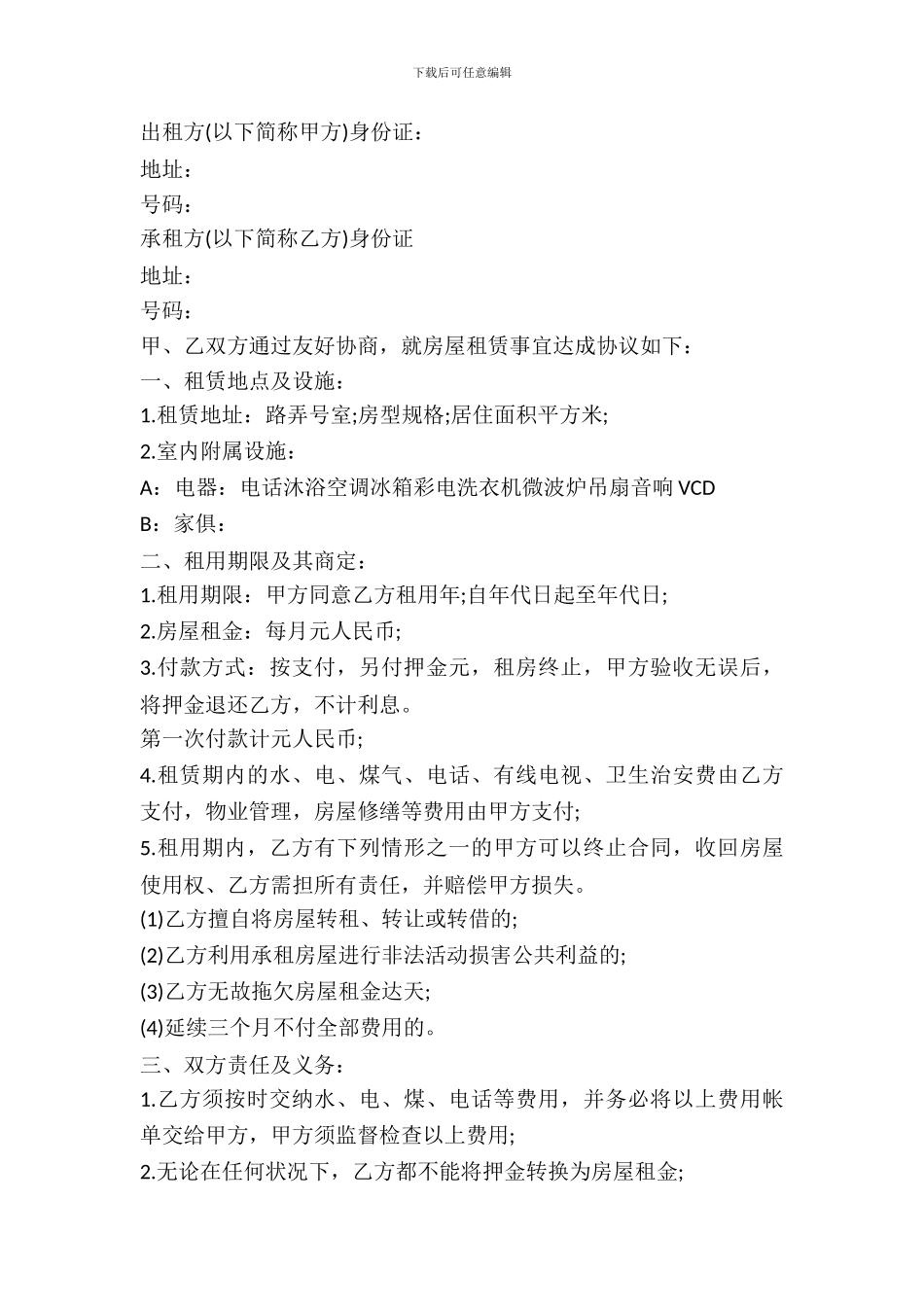 下载后可任意编辑

出租方(以下简称甲方)身份证：
地址：
号码：
承租方(以下简称乙方)身份证
地址：
号码：
甲、乙双方通过友好协商，就房屋租赁事宜达成协议如下：
一、租赁地点及设施：
1.租赁地址：路弄号室;房型规格;居住面积平方米;
2.室内附属设施：
A：电器：电话沐浴空调冰箱彩电洗衣机微波炉吊扇音响 VCD
B：家俱：
二、租用期限及其商定：
1.租用期限：甲方同意乙方租用年;自年代日起至年代日;
2.房屋租金：每月元人民币;
3.付款方式：按支付，另付押金元，租房终止，甲方验收无误后，将押金退还乙方，不计利息。
第一次付款计元人民币;
4.租赁期内的水、电、煤气、电话、有线电视、卫生治安费由乙方支付，物业管理，房屋修缮等费用由甲方支付;
5.租用期内，乙方有下列情形之一的甲方可以终止合同，收回房屋使用权、乙方需担所有责任，并赔偿甲方损失。
(1)乙方擅自将房屋转租、转让或转借的;
(2)乙方利用承租房屋进行非法活动损害公共利益的;
(3)乙方无故拖欠房屋租金达天;
(4)延续三个月不付全部费用的。
三、双方责任及义务：
1.乙方须按时交纳水、电、煤、电话等费用，并务必将以上费用帐单交给甲方，甲方须监督检查以上费用;
2.无论在任何状况下，乙方都不能将押金转换为房屋租金;